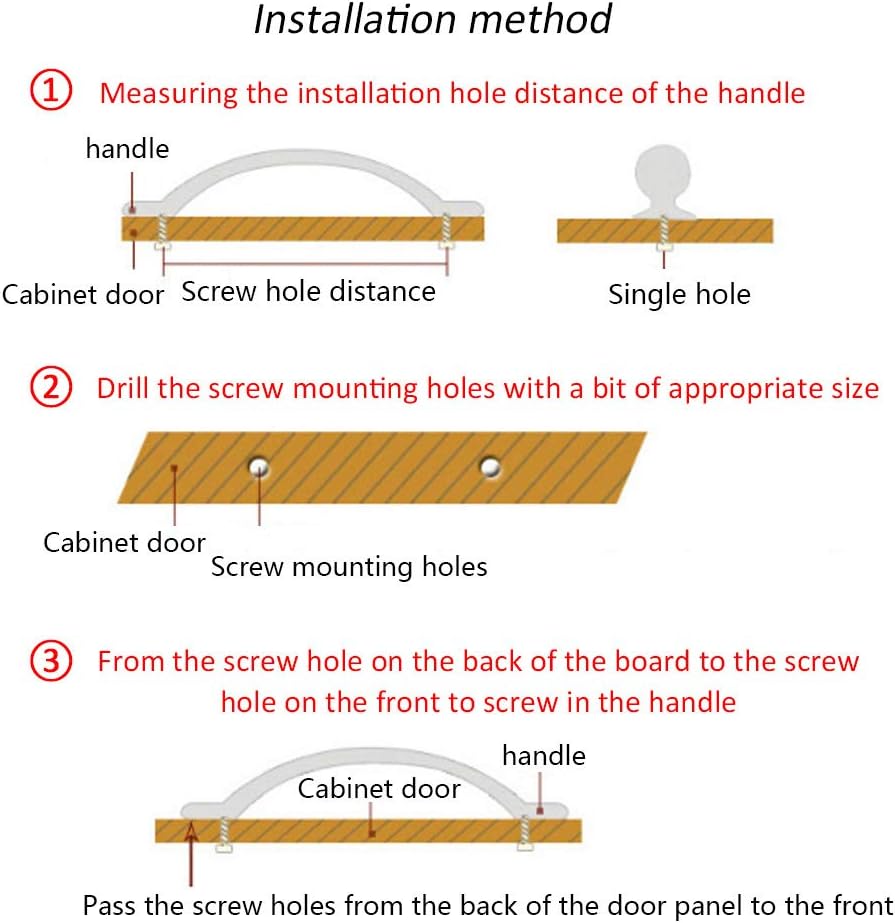 Installation method

① Measuring the installation hole distance of the handle

handle

Cabinet door

Screw hole distance

Single hole

② Drill the screw mounting holes with a bit of appropriate size

Cabinet door

Screw mounting holes

③ From the screw hole on the back of the board to the screw hole on the front to screw in the handle

handle

Cabinet door

Pass the screw holes from the back of the door panel to the front